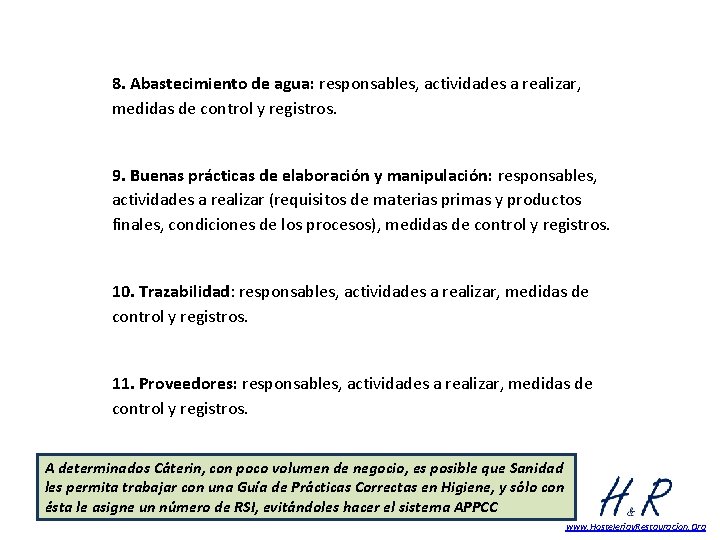 8. Abastecimiento de agua: responsables, actividades a realizar, medidas de control y registros.

9. Buenas prácticas de elaboración y manipulación: responsables, actividades a realizar (requisitos de materias primas y productos finales, condiciones de los procesos), medidas de control y registros.

10. Trazabilidad: responsables, actividades a realizar, medidas de control y registros.

11. Proveedores: responsables, actividades a realizar, medidas de control y registros.

A determinados Cáterin, con poco volumen de negocio, es posible que Sanidad les permita trabajar con una Guía de Prácticas Correctas en Higiene, y sólo con ésta le asigne un número de RSI, evitándoles hacer el sistema APPCC

H&R

www.HosteleriayRestauracion.Org